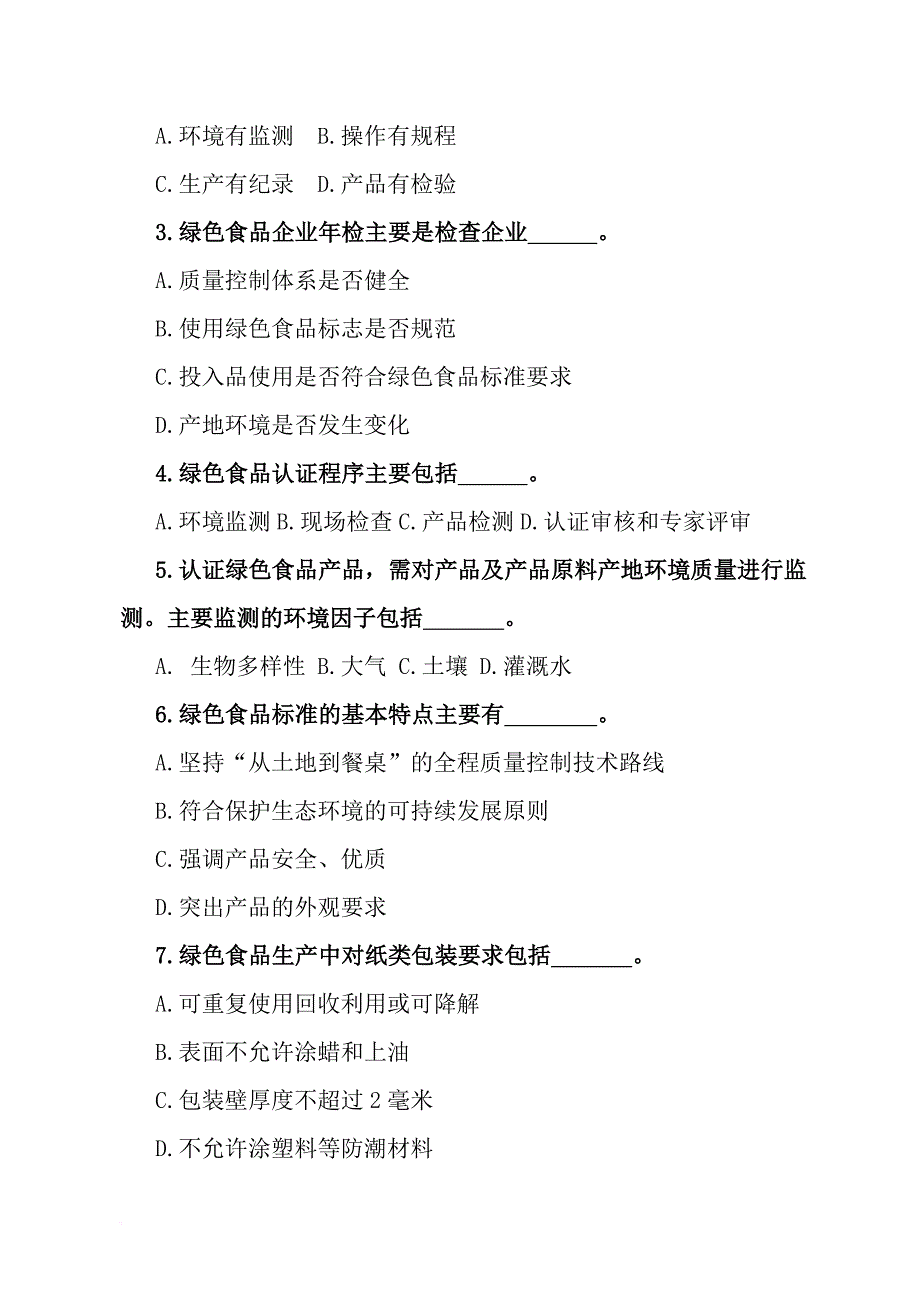 A.环境有监测　B.操作有规程

C.生产有纪录　D.产品有检验

3.绿色食品企业年检主要是检查企业______。

A.质量控制体系是否健全

B.使用绿色食品标志是否规范

C.投入品使用是否符合绿色食品标准要求

D.产地环境是否发生变化

4.绿色食品认证程序主要包括______。

A.环境监测 B.现场检查 C.产品检测 D.认证审核和专家评审

5.认证绿色食品产品，需对产品及产品原料产地环境质量进行监测。主要监测的环境因子包括_______。

A.　生物多样性 B.大气 C.土壤 D.灌溉水

6.绿色食品标准的基本特点主要有________。

A.坚持“从土地到餐桌”的全程质量控制技术路线

B.符合保护生态环境的可持续发展原则

C.强调产品安全、优质

D.突出产品的外观要求

7.绿色食品生产中对纸类包装要求包括_______。

A.可重复使用回收利用或可降解

B.表面不允许涂蜡和上油

C.包装壁厚度不超过 2 毫米

D.不允许涂塑料等防潮材料